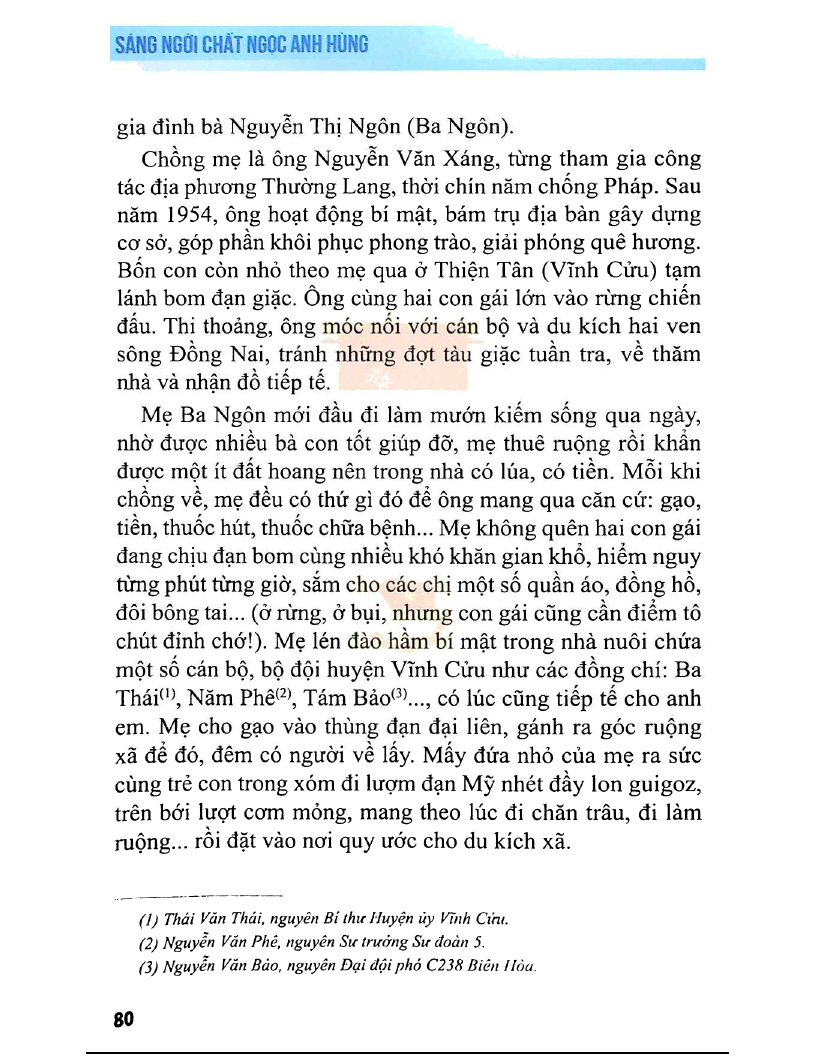 SÁNG NGỜI CHẤT NGỌC ANH HÙNG

gia đình bà Nguyễn Thị Ngôn (Ba Ngôn).

Chồng mẹ là ông Nguyễn Văn Xáng, từng tham gia công tác địa phương Thường Lang, thời chín năm chống Pháp. Sau năm 1954, ông hoạt động bí mật, bám trụ địa bàn gây dựng cơ sở, góp phần khôi phục phong trào, giải phóng quê hương. Bốn con còn nhỏ theo mẹ qua ở Thiện Tân (Vĩnh Cửu) tạm lánh bom đạn giặc. Ông cùng hai con gái lớn vào rừng chiến đấu. Thỉ thoảng, ông móc nối với cán bộ và du kích hai ven sông Đồng Nai, tránh những đợt tàu giặc tuần tra, về thăm nhà và nhận đồ tiếp tế.

Mẹ Ba Ngôn mới đầu đi làm mướn kiếm sống qua ngày, nhờ được nhiều bà con tốt giúp đỡ, mẹ thuê ruộng rồi khẩn được một ít đất hoang nên trong nhà có lúa, có tiền. Mỗi khi chồng về, mẹ đều có thứ gì đó để ông mang qua căn cứ: gạo, tiền, thuốc hút, thuốc chữa bệnh... Mẹ không quên hai con gái đang chịu đạn bom cùng nhiều khó khăn gian khổ, hiểm nguy từng phút từng giờ, sắm cho các chị một số quần áo, đồng hồ, đôi bông tai... (ở rừng, ở bụi, nhưng con gái cũng cần điểm tô chút đỉnh chớ!). Mẹ lén đào hầm bí mật trong nhà nuôi chứa một số cán bộ, bộ đội huyện Vĩnh Cửu như các đồng chí: Ba Thái$^{(1)}$, Năm Phê$^{(2)}$, Tám Bảo$^{(3)}$..., có lúc cũng tiếp tế cho anh em. Mẹ cho gạo vào thùng đạn đại liên, gánh ra góc ruộng xã để đó, đêm có người về lấy. Mấy đứa nhỏ của mẹ ra sức cùng trẻ con trong xóm đi lượm đạn Mỹ nhét đầy lon guigoz, trên bới lượt cơm mỏng, mang theo lúc đi chăn trâu, đi làm ruộng... rồi đặt vào nơi quy ước cho du kích xã.

(1) Thái Văn Thái, nguyên Bí thư Huyện ủy Vĩnh Cửu.
(2) Nguyễn Văn Phê, nguyên Sư trưởng Sư đoàn 5.
(3) Nguyễn Văn Bảo, nguyên Đại đội phó C238 Biên Hòa.

80